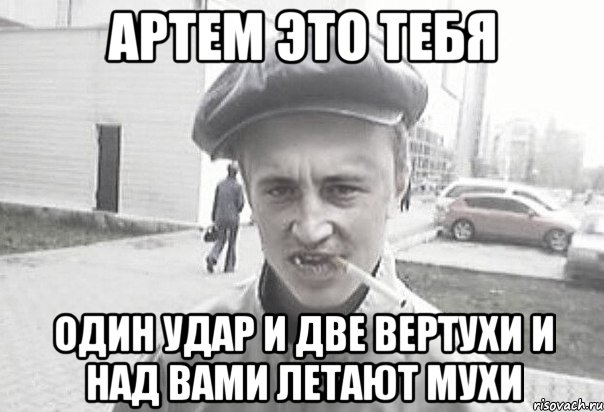 АРТЕМ ЭТО ТЕБЯ

ОДИН УДАР И ДВЕ ВЕРТУХИ И НАД ВАМИ ЛЕТАЮТ МУХИ

risovach.ru